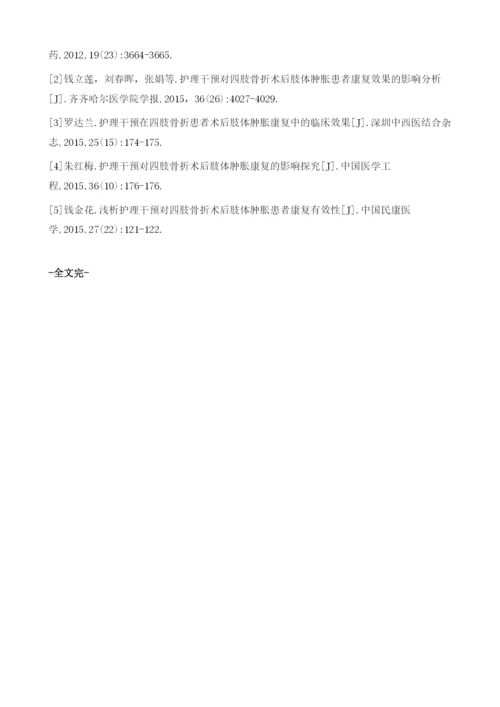 药,2012,19(23):3664-3665.

[2]钱立莲，刘春晖，张娟等.护理干预对四肢骨折术后肢体肿胀患者康复效果的影响分析[J].齐齐哈尔医学院学报,2015，36(26):4027-4029.

[3]罗达兰.护理干预在四肢骨折患者术后肢体肿胀康复中的临床效果[J].深圳中西医结合杂志,2015,25(15):174-175.

[4]朱红梅.护理干预对四肢骨折术后肢体肿胀康复的影响探究[J].中国医学工程,2015,36(10):176-176.

[5]钱金花.浅析护理干预对四肢骨折术后肢体肿胀患者康复有效性[J].中国民康医学,2015,27(22):121-122.

-全文完-